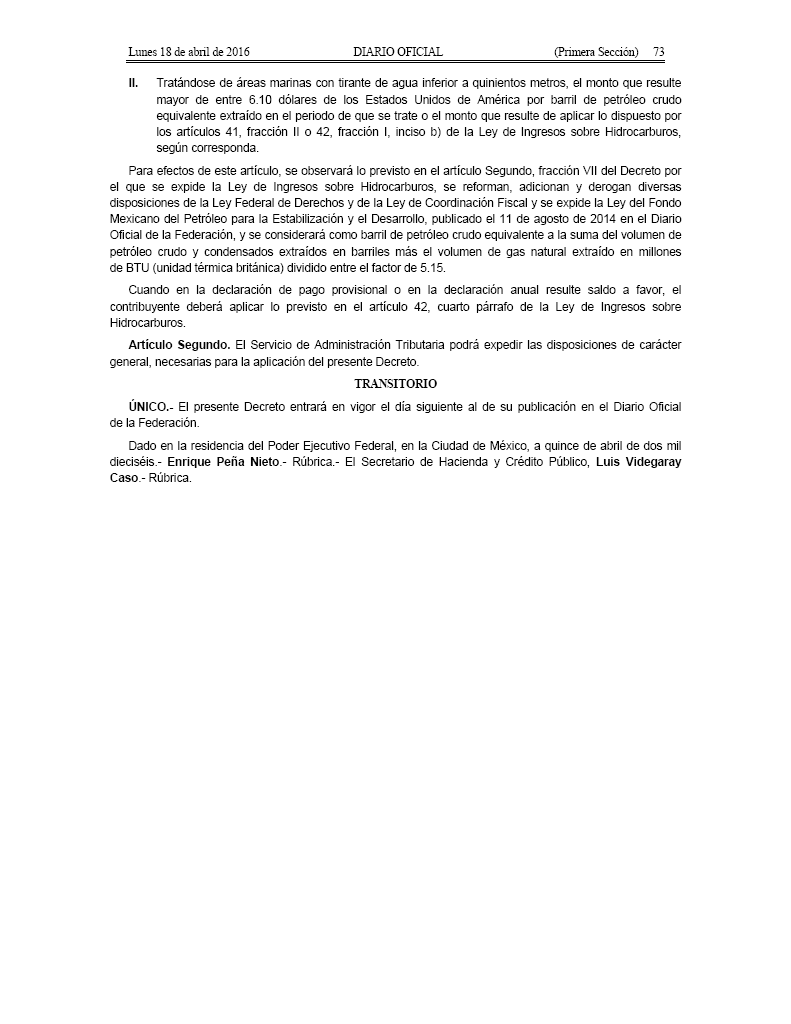 Lunes 18 de abril de 2016 DIARIO OFICIAL (Primera Sección) 73

II. Tratándose de áreas marinas con tirante de agua inferior a quinientos metros, el monto que resulte mayor de entre 6.10 dólares de los Estados Unidos de América por barril de petróleo crudo equivalente extraído en el periodo de que se trate o el monto que resulte de aplicar lo dispuesto por los artículos 41, fracción II o 42, fracción I, inciso b) de la Ley de Ingresos sobre Hidrocarburos, según corresponda.

Para efectos de este artículo, se observará lo previsto en el artículo Segundo, fracción VII del Decreto por el que se expide la Ley de Ingresos sobre Hidrocarburos, se reforman, adicionan y derogan diversas disposiciones de la Ley Federal de Derechos y de la Ley de Coordinación Fiscal y se expide la Ley del Fondo Mexicano del Petróleo para la Estabilización y el Desarrollo, publicado el 11 de agosto de 2014 en el Diario Oficial de la Federación, y se considerará como barril de petróleo crudo equivalente a la suma del volumen de petróleo crudo y condensados extraídos en barriles más el volumen de gas natural extraído en millones de BTU (unidad térmica británica) dividido entre el factor de 5.15.

Cuando en la declaración de pago provisional o en la declaración anual resulte saldo a favor, el contribuyente deberá aplicar lo previsto en el artículo 42, cuarto párrafo de la Ley de Ingresos sobre Hidrocarburos.

Artículo Segundo. El Servicio de Administración Tributaria podrá expedir las disposiciones de carácter general, necesarias para la aplicación del presente Decreto.

TRANSITORIO

ÚNICO.- El presente Decreto entrará en vigor el día siguiente al de su publicación en el Diario Oficial de la Federación.

Dado en la residencia del Poder Ejecutivo Federal, en la Ciudad de México, a quince de abril de dos mil dieciséis.- Enrique Peña Nieto.- Rúbrica.- El Secretario de Hacienda y Crédito Público, Luis Videgaray Caso.- Rúbrica.